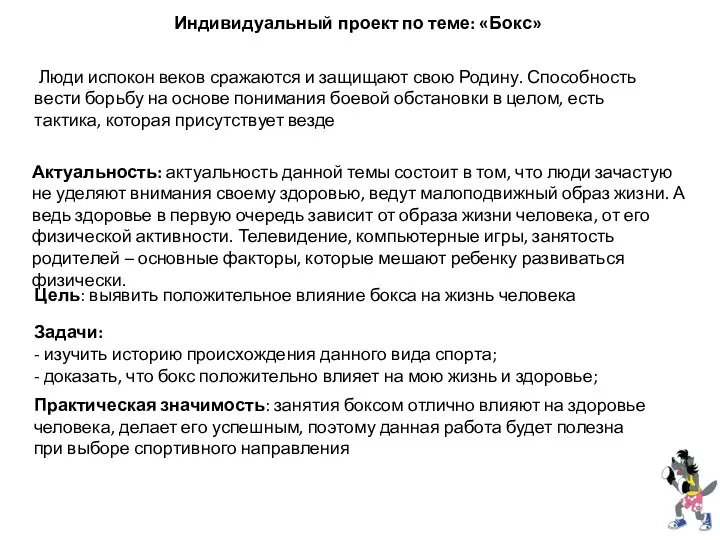 Индивидуальный проект по теме: «Бокс»

Люди испокон веков сражаются и защищают свою Родину. Способность вести борьбу на основе понимания боевой обстановки в целом, есть тактика, которая присутствует везде

Актуальность: актуальность данной темы состоит в том, что люди зачастую не уделяют внимания своему здоровью, ведут малоподвижный образ жизни. А ведь здоровье в первую очередь зависит от образа жизни человека, от его физической активности. Телевидение, компьютерные игры, занятость родителей – основные факторы, которые мешают ребенку развиваться физически.

Цель: выявить положительное влияние бокса на жизнь человека

Задачи:
- изучить историю происхождения данного вида спорта;
- доказать, что бокс положительно влияет на мою жизнь и здоровье;

Практическая значимость: занятия боксом отлично влияют на здоровье человека, делает его успешным, поэтому данная работа будет полезна при выборе спортивного направления